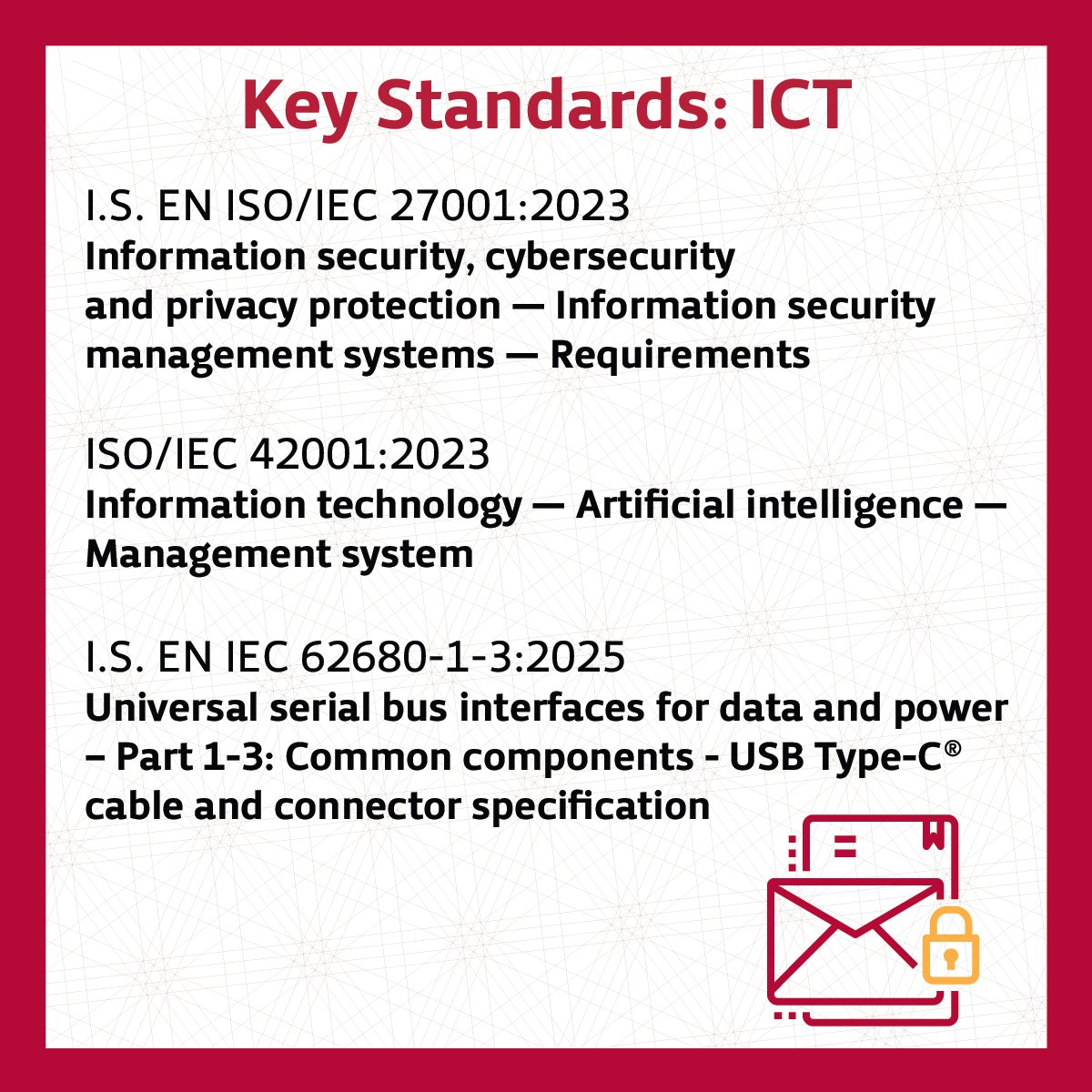 Key Standards: ICT

I.S. EN ISO/IEC 27001:2023

Information security, cybersecurity and privacy protection — Information security management systems — Requirements

ISO/IEC 42001:2023

Information technology — Artificial intelligence — Management system

I.S. EN IEC 62680-1-3:2025

Universal serial bus interfaces for data and power – Part 1-3: Common components - USB Type-C® cable and connector specification